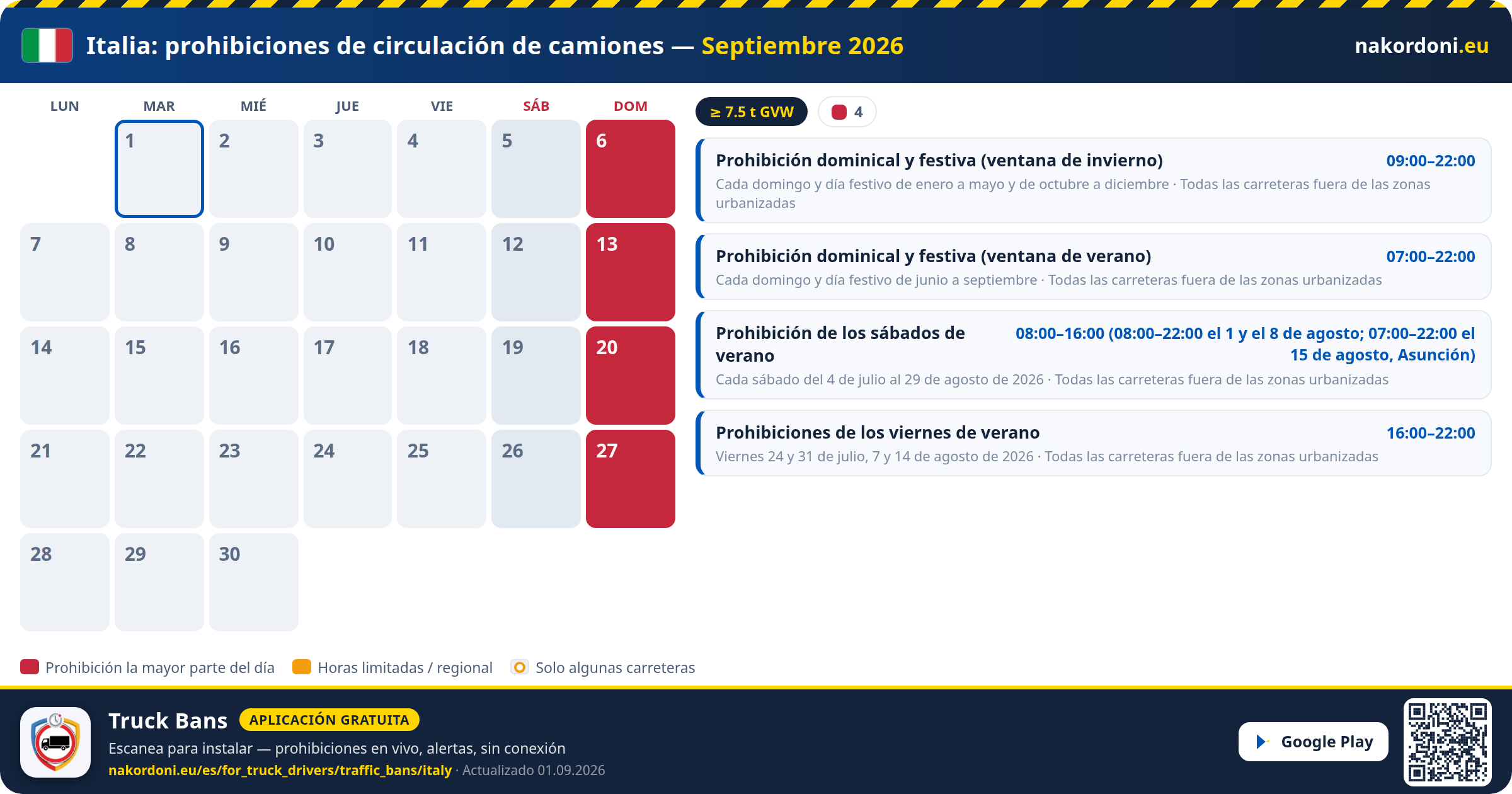 Italia: prohibiciones de circulación de camiones — Septiembre 2026

nakordoni.eu

| LUN | MAR | MIÉ | JUE | VIE | SÁB | DOM |
|---|---|---|---|---|---|---|
| | 1 | 2 | 3 | 4 | 5 | 6 |
| 7 | 8 | 9 | 10 | 11 | 12 | 13 |
| 14 | 15 | 16 | 17 | 18 | 19 | 20 |
| 21 | 22 | 23 | 24 | 25 | 26 | 27 |
| 28 | 29 | 30 | | | | |

≥ 7.5 t GVW

4

Prohibición dominical y festiva (ventana de invierno) 09:00–22:00
Cada domingo y día festivo de enero a mayo y de octubre a diciembre · Todas las carreteras fuera de las zonas urbanizadas

Prohibición dominical y festiva (ventana de verano) 07:00–22:00
Cada domingo y día festivo de junio a septiembre · Todas las carreteras fuera de las zonas urbanizadas

Prohibición de los sábados de verano 08:00–16:00 (08:00–22:00 el 1 y el 8 de agosto; 07:00–22:00 el 15 de agosto, Asunción)
Cada sábado del 4 de julio al 29 de agosto de 2026 · Todas las carreteras fuera de las zonas urbanizadas

Prohibiciones de los viernes de verano 16:00–22:00
Viernes 24 y 31 de julio, 7 y 14 de agosto de 2026 · Todas las carreteras fuera de las zonas urbanizadas

Prohibición la mayor parte del día
Horas limitadas / regional
Solo algunas carreteras

Truck Bans
APLICACIÓN GRATUITA
Escanea para instalar — prohibiciones en vivo, alertas, sin conexión
nakordoni.eu/es/for_truck_drivers/traffic_bans/italy · Actualizado 01.09.2026

Google Play